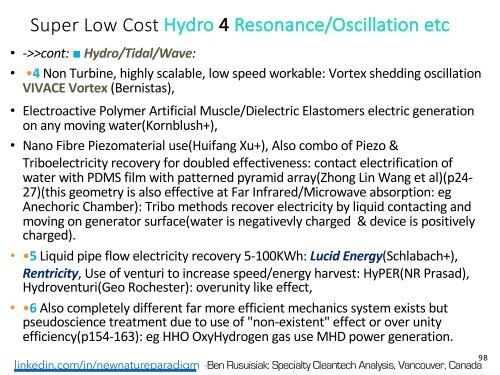 Super Low Cost Hydro 4 Resonance/Oscillation etc

• ->>cont: ■ Hydro/Tidal/Wave:

• •4 Non Turbine, highly scalable, low speed workable: Vortex shedding oscillation VIVACE Vortex (Bernistas),

• Electroactive Polymer Artificial Muscle/Dielectric Elastomers electric generation on any moving water(Kornblush+),

• Nano Fibre Piezomaterial use(Huifang Xu+), Also combo of Piezo & Triboelectricity recovery for doubled effectiveness: contact electrification of water with PDMS film with patterned pyramid array(Zhong Lin Wang et al)(p24-27)(this geometry is also effective at Far Infrared/Microwave absorption: eg Anechoric Chamber): Tribo methods recover electricity by liquid contacting and moving on generator surface(water is negativevly charged & device is positively charged).

• •5 Liquid pipe flow electricity recovery 5-100KWh: Lucid Energy(Schlabach+), Rentricity, Use of venturi to increase speed/energy harvest: HyPER(NR Prasad), Hydroventuri(Geo Rochester): overunity like effect,

• •6 Also completely different far more efficient mechanics system exists but pseudoscience treatment due to use of "non-existent" effect or over unity efficiency(p154-163): eg HHO OxyHydrogen gas use MHD power generation.

98

linkedin.com/in/newnatureparadigm -Ben Rusuisiak: Specialty Cleantech Analysis, Vancouver, Canada